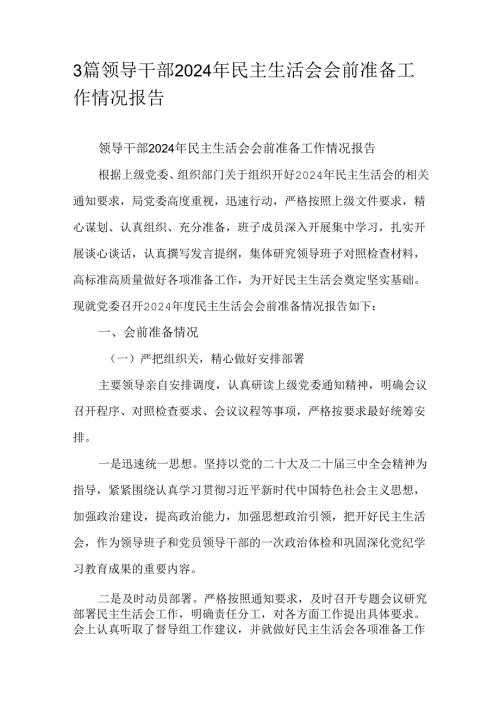 3篇领导干部2024年民主生活会会前准备工作情况报告

领导干部2024年民主生活会会前准备工作情况报告

根据上级党委、组织部门关于组织开好2024年民主生活会的相关通知要求，局党委高度重视，迅速行动，严格按照上级文件要求，精心谋划、认真组织、充分准备，班子成员深入开展集中学习，扎实开展谈心谈话，认真撰写发言提纲，集体研究领导班子对照检查材料，高标准高质量做好各项准备工作，为开好民主生活会奠定坚实基础。现就党委召开2024年度民主生活会会前准备情况报告如下：

一、会前准备情况

（一）严把组织关，精心做好安排部署

主要领导亲自安排调度，认真研读上级党委通知精神，明确会议召开程序、对照检查要求、会议议程等事项，严格按要求最好统筹安排。

一是迅速统一思想。坚持以党的二十大及二十届三中全会精神为指导，紧紧围绕认真学习贯彻习近平新时代中国特色社会主义思想，加强政治建设，提高政治能力，加强思想政治引领，把开好民主生活会，作为领导班子和党员领导干部的一次政治体检和巩固深化党纪学习教育成果的重要内容。

二是及时动员部署。严格按照通知要求，及时召开专题会议研究部署民主生活会工作，明确责任分工，对各方面工作提出具体要求。会上认真听取了督导组工作建议，并就做好民主生活会各项准备工作